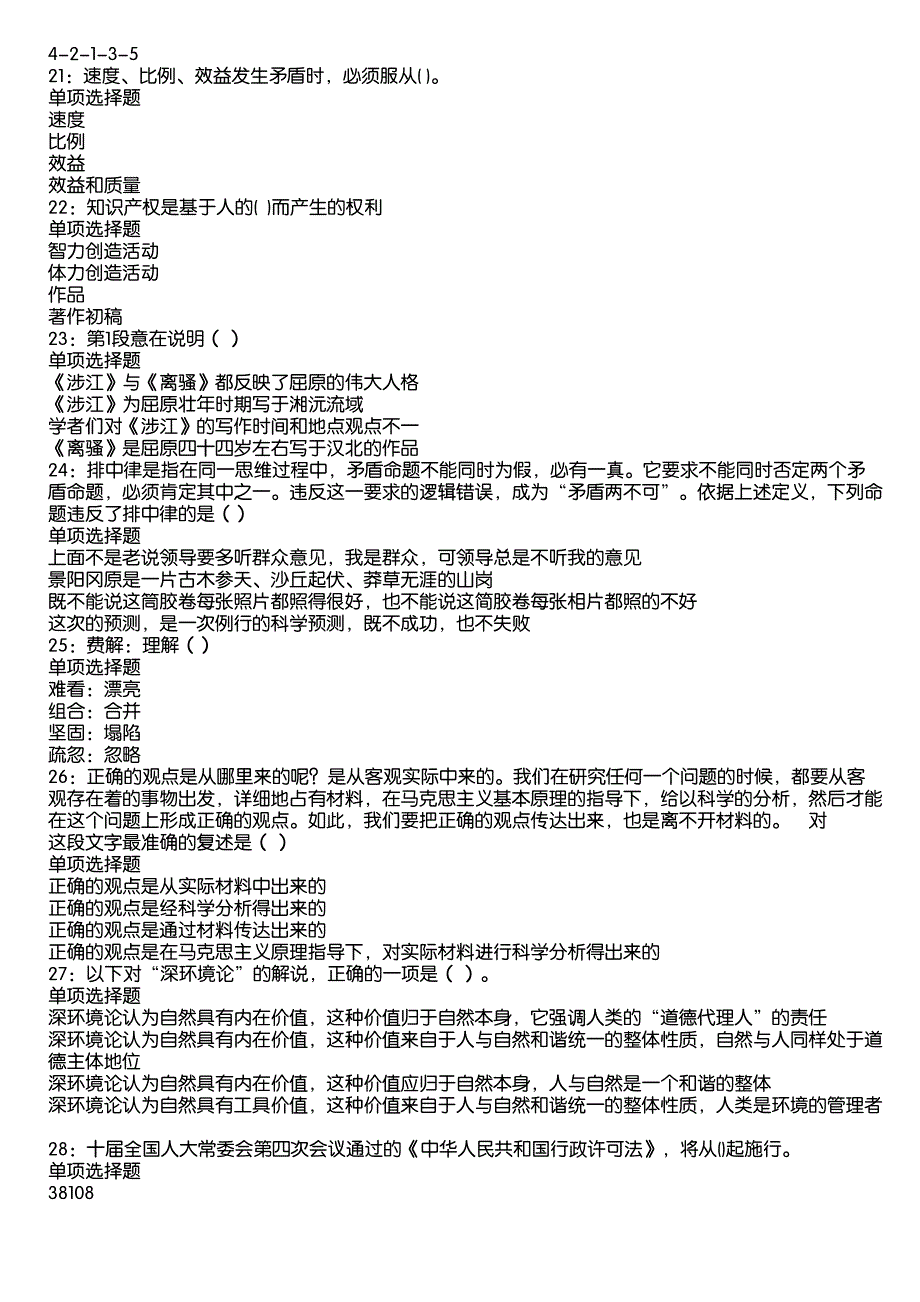 4-2-1-3-5
21：速度、比例、效益发生矛盾时，必须服从()。
单项选择题
速度
比例
效益
效益和质量
22：知识产权是基于人的( )而产生的权利
单项选择题
智力创造活动
体力创造活动
作品
著作初稿
23：第1段意在说明（ ）
单项选择题
《涉江》与《离骚》都反映了屈原的伟大人格
《涉江》为屈原壮年时期写于湘沅流域
学者们对《涉江》的写作时间和地点观点不一
《离骚》是屈原四十四岁左右写于汉北的作品
24：排中律是指在同一思维过程中，矛盾命题不能同时为假，必有一真。它要求不能同时否定两个矛盾命题，必须肯定其中之一。违反这一要求的逻辑错误，成为“矛盾两不可”。依据上述定义，下列命题违反了排中律的是（ ）
单项选择题
上面不是老说领导要多听群众意见，我是群众，可领导总是不听我的意见
景阳冈原是一片古木参天、沙丘起伏、莽草无涯的山岗
既不能说这筒胶卷每张照片都照得很好，也不能说这筒胶卷每张相片都照的不好
这次的预测，是一次例行的科学预测，既不成功，也不失败
25：费解：理解（ ）
单项选择题
难看：漂亮
组合：合并
坚固：塌陷
疏忽：忽略
26：正确的观点是从哪里来的呢？是从客观实际中来的。我们在研究任何一个问题的时候，都要从客观存在着的事物出发，详细地占有材料，在马克思主义基本原理的指导下，给以科学的分析，然后才能在这个问题上形成正确的观点。如此，我们要把正确的观点传达出来，也是离不开材料的。 对这段文字最准确的复述是（ ）
单项选择题
正确的观点是从实际材料中出来的
正确的观点是经科学分析得出来的
正确的观点是通过材料传达出来的
正确的观点是在马克思主义原理指导下，对实际材料进行科学分析得出来的
27：以下对“深环境论”的解说，正确的一项是（ ）。
单项选择题
深环境论认为自然具有内在价值，这种价值归于自然本身，它强调人类的“道德代理人”的责任
深环境论认为自然具有内在价值，这种价值来自于人与自然和谐统一的整体性质，自然与人同样处于道德主体地位
深环境论认为自然具有内在价值，这种价值应归于自然本身，人与自然是一个和谐的整体
深环境论认为自然具有工具价值，这种价值来自于人与自然和谐统一的整体性质，人类是环境的管理者

28：十届全国人大常委会第四次会议通过的《中华人民共和国行政许可法》，将从()起施行。
单项选择题
38108